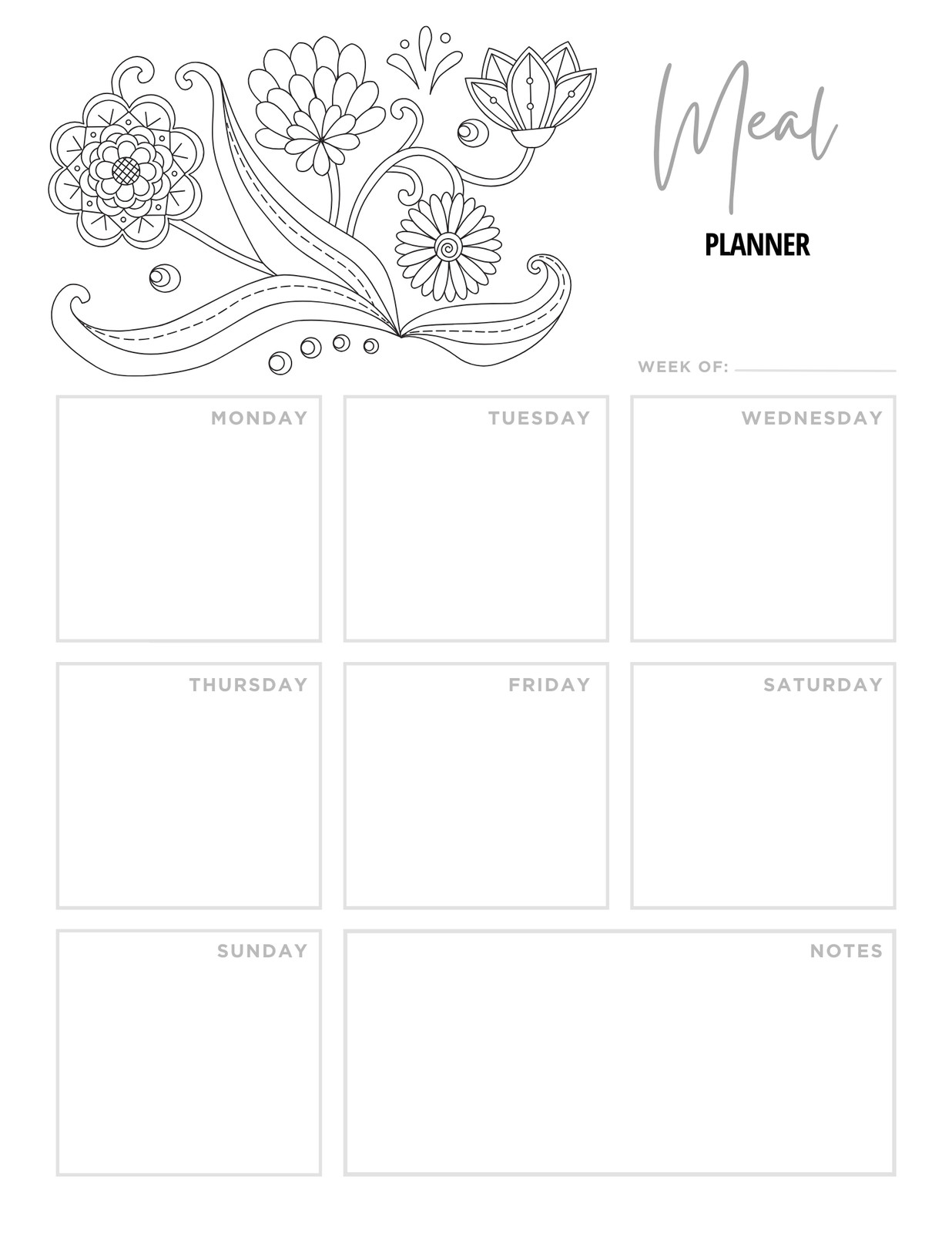 Meal

PLANNER

WEEK OF: ____

MONDAY

TUESDAY

WEDNESDAY

THURSDAY

FRIDAY

SATURDAY

SUNDAY

NOTES